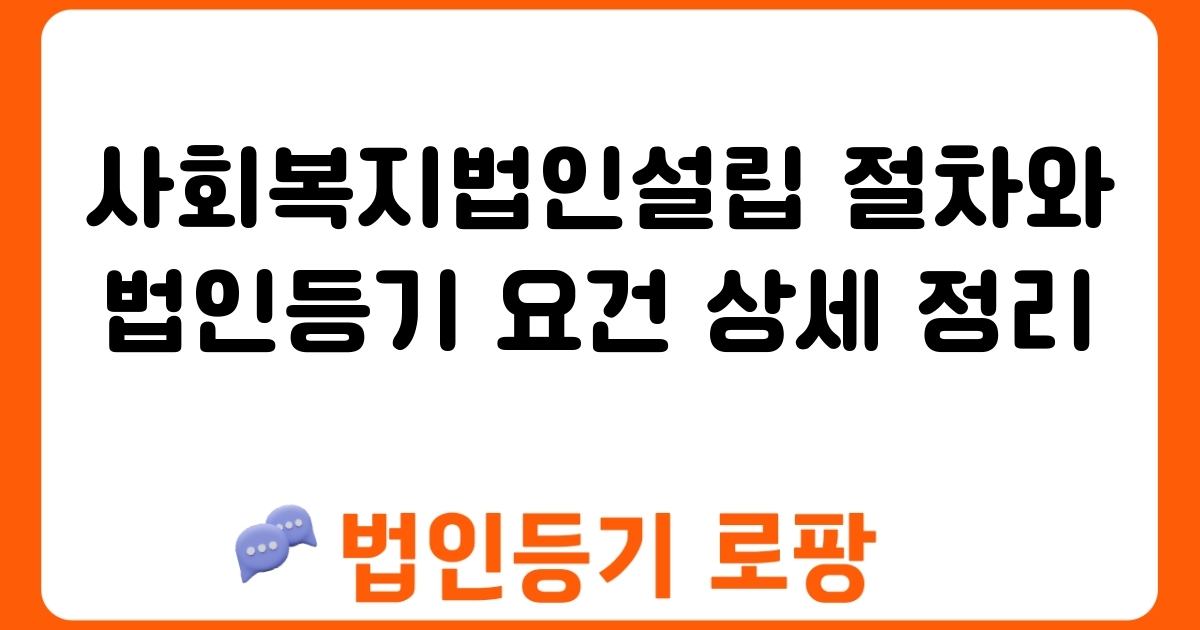 사회복지법인설립 절차와 법인등기 요건 상세 정리

법인등기 로팡